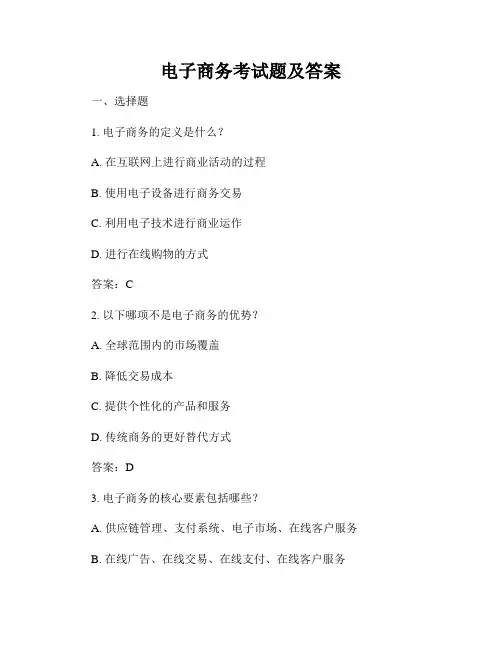 电子商务考试题及答案

一、选择题

1. 电子商务的定义是什么？

A. 在互联网上进行商业活动的过程

B. 使用电子设备进行商务交易

C. 利用电子技术进行商业运作

D. 进行在线购物的方式

答案：C

2. 以下哪项不是电子商务的优势？

A. 全球范围内的市场覆盖

B. 降低交易成本

C. 提供个性化的产品和服务

D. 传统商务的更好替代方式

答案：D

3. 电子商务的核心要素包括哪些？

A. 供应链管理、支付系统、电子市场、在线客户服务

B. 在线广告、在线交易、在线支付、在线客户服务